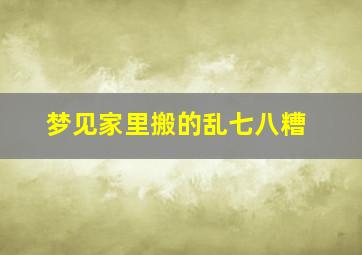 梦见家里搬的乱七八糟